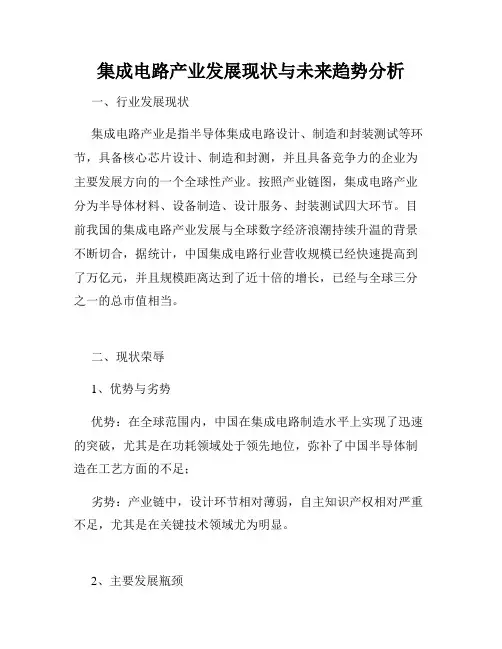 集成电路产业发展现状与未来趋势分析

一、行业发展现状

集成电路产业是指半导体集成电路设计、制造和封装测试等环节，具备核心芯片设计、制造和封测，并且具备竞争力的企业为主要发展方向的一个全球性产业。按照产业链图，集成电路产业分为半导体材料、设备制造、设计服务、封装测试四大环节。目前我国的集成电路产业发展与全球数字经济浪潮持续升温的背景不断切合，据统计，中国集成电路行业营收规模已经快速提高到了万亿元，并且规模距离达到了近十倍的增长，已经与全球三分之一的总市值相当。

二、现状荣辱

1、优势与劣势

优势：在全球范围内，中国在集成电路制造水平上实现了迅速的突破，尤其是在功耗领域处于领先地位，弥补了中国半导体制造在工艺方面的不足；

劣势：产业链中，设计环节相对薄弱，自主知识产权相对严重不足，尤其是在关键技术领域尤为明显。

2、主要发展瓶颈